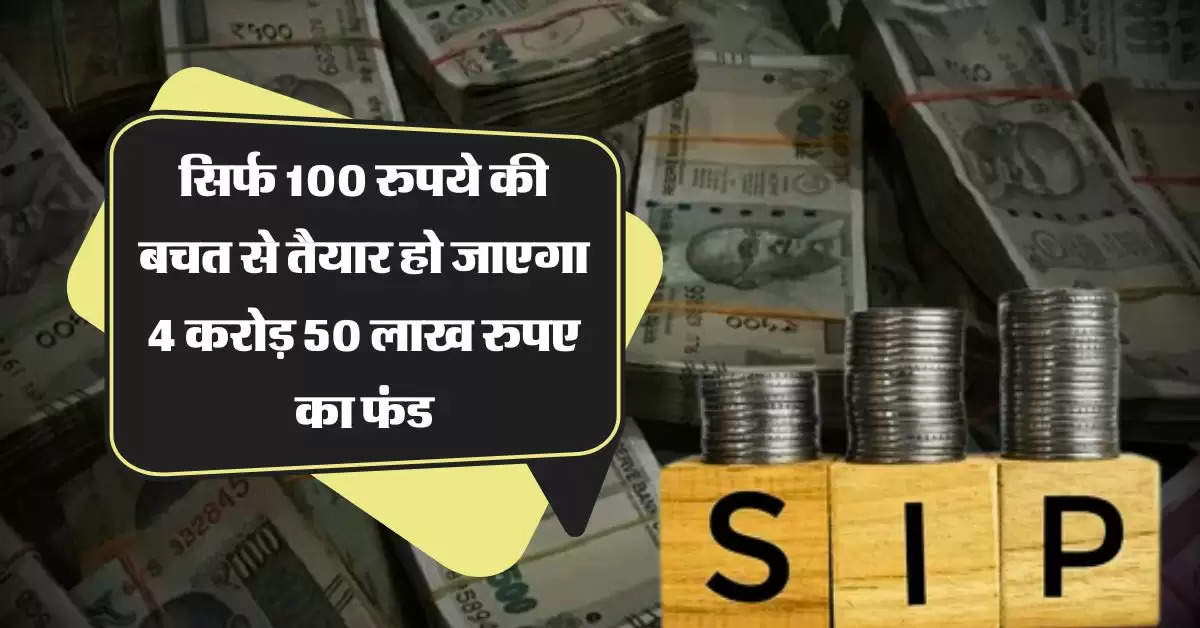 सिर्फ 100 रुपये की बचत से तैयार हो जाएगा 4 करोड़ 50 लाख रुपए का फंड

S I P